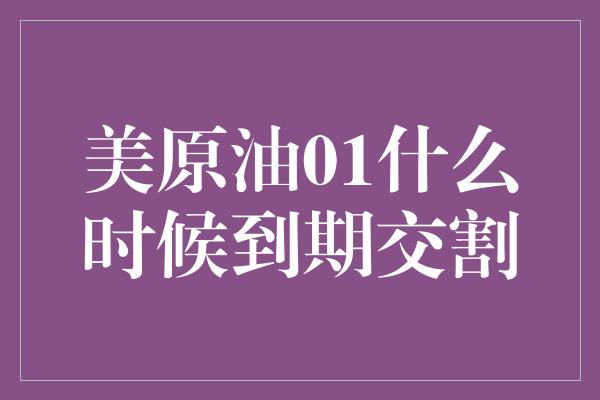 美原油01什么时候到期交割